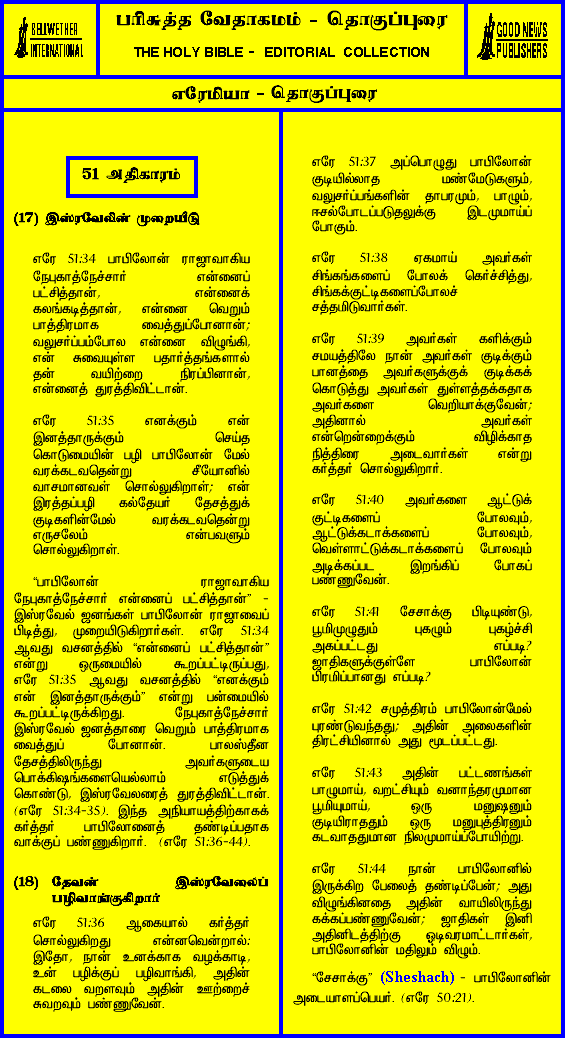 BELLWETHER INTERNATIONAL

பரிசுத்த வேதாகமம் - தொகுப்புரை

THE HOLY BIBLE - EDITORIAL COLLECTION

GOOD NEWS PUBLISHERS

எரேமியா - தொகுப்புரை

51 அதிகாரம்

(17) இஸ்ரவேலின் முறையீடு

எரே 51:34 பாபிலோன் ராஜாவாகிய நேபுகாத்நேச்சார் என்னைப் பட்சித்தான், என்னைக் கலங்கடித்தான், என்னை வெறும் பாத்திரமாக வைத்துப்போனான்; வலுசர்ப்பம்போல என்னை விழுங்கி, என் சுவையுள்ள பதார்த்தங்களால் தன் வயிற்றை நிரப்பினான், என்னைத் துரத்திவிட்டான்.

எரே 51:35 எனக்கும் என் இனத்தாருக்கும் செய்த கொடுமையின் பழி பாபிலோன் மேல் வரக்கடவதென்று சீயோனில் வாசமானவள் சொல்லுகிறாள்; என் இரத்தப்பழி கல்தேயர் தேசத்துக் குடிகளின்மேல் வரக்கடவதென்று எருசலேம் என்பவளும் சொல்லுகிறாள்.

"பாபிலோன் ராஜாவாகிய நேபுகாத்நேச்சார் என்னைப் பட்சித்தான்" - இஸ்ரவேல் ஜனங்கள் பாபிலோன் ராஜாவைப் பிடித்து, முறையிடுகிறார்கள். எரே 51:34 ஆவது வசனத்தில் "என்னைப் பட்சித்தான்" என்று ஒருமையில் கூறப்பட்டிருப்பது, எரே 51:35 ஆவது வசனத்தில் "எனக்கும் என் இனத்தாருக்கும்" என்று பன்மையில் கூறப்பட்டிருக்கிறது. நேபுகாத்நேச்சார் இஸ்ரவேல் ஜனத்தாரை வெறும் பாத்திரமாக வைத்துப் போனான். பாலஸ்தீன தேசத்திலிருந்து அவர்களுடைய பொக்கிஷங்களையெல்லாம் எடுத்துக் கொண்டு, இஸ்ரவேலரைத் துரத்திவிட்டான். (எரே 51:34-35). இந்த அநியாயத்திற்காகக் கர்த்தர் பாபிலோனைத் தண்டிப்பதாக வாக்குப் பண்ணுகிறார். (எரே 51:36-44).

(18) தேவன் இஸ்ரவேலைப் பழிவாங்குகிறார்

எரே 51:36 ஆகையால் கர்த்தர் சொல்லுகிறது என்னவென்றால்: இதோ, நான் உனக்காக வழக்காடி, உன் பழிக்குப் பழிவாங்கி, அதின் கடலை வறளவும் அதின் ஊற்றைச் சுவறவும் பண்ணுவேன்.

எரே 51:37 அப்பொழுது பாபிலோன் குடியில்லாத மண்மேடுகளும், வலுசர்ப்பங்களின் தாபரமும், பாழும், ஈசல்போடப்படுதலுக்கு இடமுமாய்ப் போகும்.

எரே 51:38 ஏகமாய் அவர்கள் சிங்கங்களைப் போலக் கெர்ச்சித்து, சிங்கக்குட்டிகளைப்போலச் சத்தமிடுவார்கள்.

எரே 51:39 அவர்கள் களிக்கும் சமயத்திலே நான் அவர்கள் குடிக்கும் பானத்தை அவர்களுக்குக் குடிக்கக் கொடுத்து அவர்கள் துள்ளத்தக்கதாக அவர்களை வெறியாக்குவேன்; அதினால் அவர்கள் என்றென்றைக்கும் விழிக்காத நித்திரை அடைவார்கள் என்று கர்த்தர் சொல்லுகிறார்.

எரே 51:40 அவர்களை ஆட்டுக் குட்டிகளைப் போலவும், ஆட்டுக்கடாக்களைப் போலவும், வெள்ளாட்டுக்கடாக்களைப் போலவும் அடிக்கப்பட இறங்கிப் போகப் பண்ணுவேன்.

எரே 51:41 சேசாக்கு பிடியுண்டு, பூமிமுழுதும் புகழும் புகழ்ச்சி அகப்பட்டது எப்படி? ஜாதிகளுக்குள்ளே பாபிலோன் பிரமிப்பானது எப்படி?

எரே 51:42 சமுத்திரம் பாபிலோன்மேல் புரண்டுவந்தது; அதின் அலைகளின் திரட்சியினால் அது மூடப்பட்டது.

எரே 51:43 அதின் பட்டணங்கள் பாழுமாய், வறட்சியும் வனாந்தரமுமான பூமியுமாய், ஒரு மனுஷனும் குடியிராததும் ஒரு மனுபுத்திரனும் கடவாததுமான நிலமுமாய்ப்போயிற்று.

எரே 51:44 நான் பாபிலோனில் இருக்கிற பேலைத் தண்டிப்பேன்; அது விழுங்கினதை அதின் வாயிலிருந்து கக்கப்பண்ணுவேன்; ஜாதிகள் இனி அதினிடத்திற்கு ஓடிவரமாட்டார்கள், பாபிலோனின் மதிலும் விழும்.

"சேசாக்கு" (Sheshach) - பாபிலோனின் அடையாளப்பெயர். (எரே 50:21).